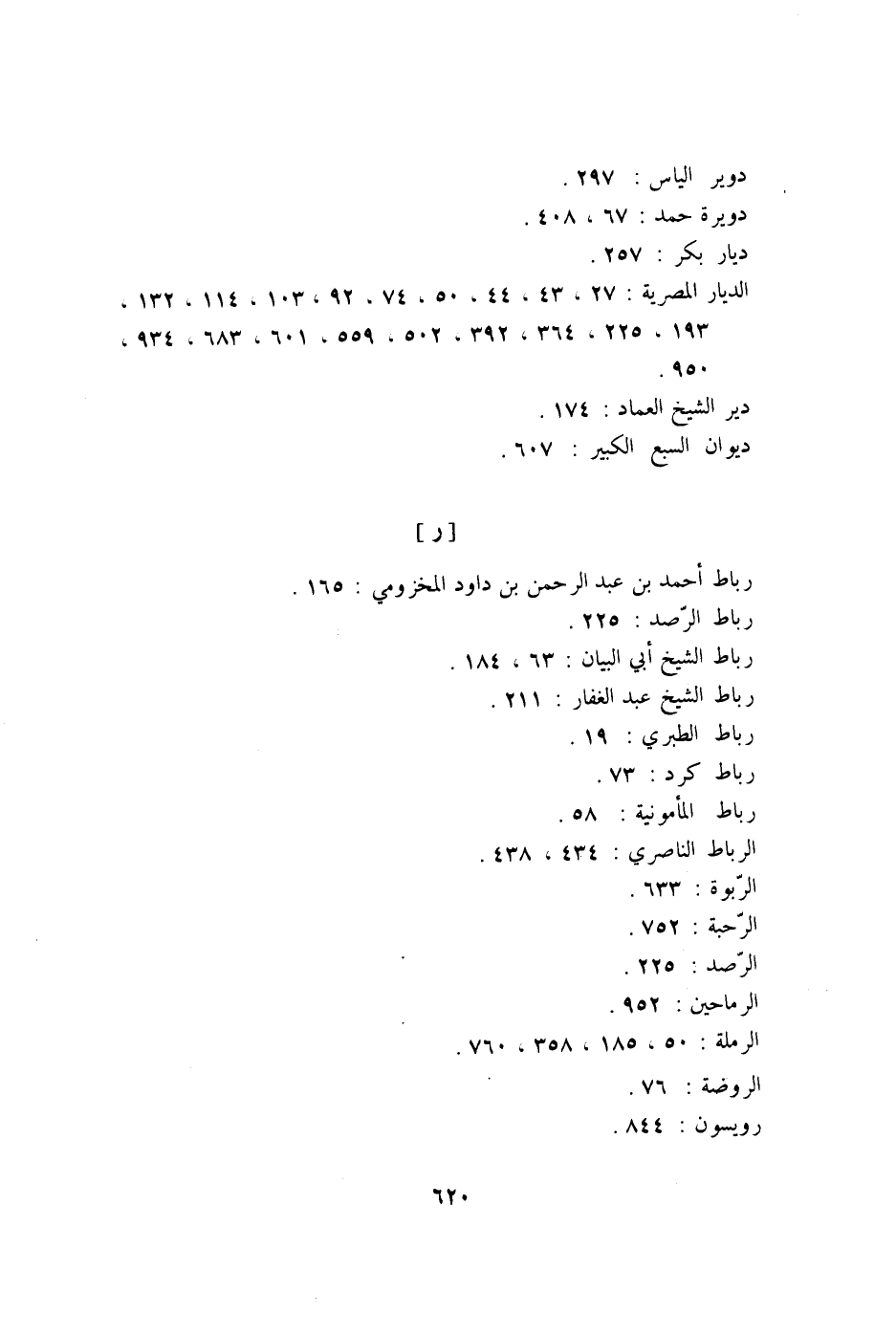 دوير الياس : ٢٩٧ .
دويرة حمد : ٦٧ ، ٤٠٨ .
ديار بكر : ٢٥٧ .
الديار المصرية : ٢٧ ، ٤٣ ، ٤٤ ، ٥٠ ، ٧٤ ، ٩٢ ، ١٠٣ ، ١١٤ ، ١٣٢ ، ١٩٣ ، ٢٢٥ ، ٣٦٤ ، ٣٩٢ ، ٥٠٢ ، ٥٥٩ ، ٦٠١ ، ٦٨٣ ، ٩٣٤ ، ٩٥٠ .
دير الشيخ العماد : ١٧٤ .
ديوان السبع الكبير : ٦٠٧ .

[ ر ]

رباط أحمد بن عبد الرحمن بن داود المخزومي : ١٦٥ .
رباط الرّصد : ٢٢٥ .
رباط الشيخ أبي البيان : ٦٣ ، ١٨٤ .
رباط الشيخ عبد الغفار : ٢١١ .
رباط الطبري : ١٩ .
رباط كرد : ٧٣ .
رباط المأمونية : ٥٨ .
الرباط الناصري : ٤٣٤ ، ٤٣٨ .
الرّبوة : ٦٣٣ .
الرّحبة : ٧٥٢ .
الرّصد : ٢٢٥ .
الرماحين : ٩٥٢ .
الرملة : ٥٠ ، ١٨٥ ، ٣٥٨ ، ٧٦٠ .
الروضة : ٧٦ .
رويسون : ٨٤٤ .

٦٢٠